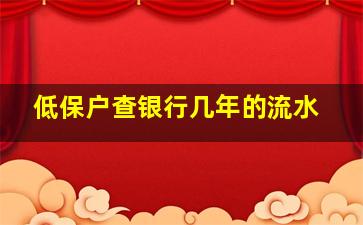 低保户查银行几年的流水